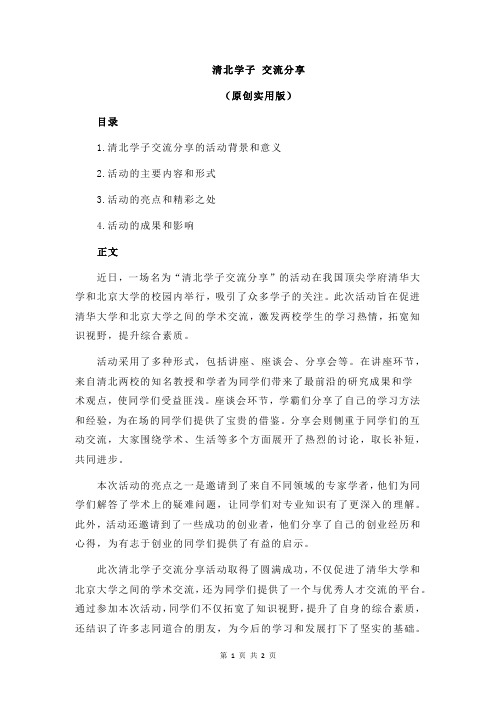 清北学子 交流分享

（原创实用版）

目录

1.清北学子交流分享的活动背景和意义

2.活动的主要内容和形式

3.活动的亮点和精彩之处

4.活动的成果和影响

正文

近日，一场名为“清北学子交流分享”的活动在我国顶尖学府清华大学和北京大学的校园内举行，吸引了众多学子的关注。此次活动旨在促进清华大学和北京大学之间的学术交流，激发两校学生的学习热情，拓宽知识视野，提升综合素质。

活动采用了多种形式，包括讲座、座谈会、分享会等。在讲座环节，来自清北两校的知名教授和学者为同学们带来了最前沿的研究成果和学术观点，使同学们受益匪浅。座谈会环节，学霸们分享了自己的学习方法和经验，为在场的同学们提供了宝贵的借鉴。分享会则侧重于同学们的互动交流，大家围绕学术、生活等多个方面展开了热烈的讨论，取长补短，共同进步。

本次活动的亮点之一是邀请到了来自不同领域的专家学者，他们为同学们解答了学术上的疑难问题，让同学们对专业知识有了更深入的理解。此外，活动还邀请到了一些成功的创业者，他们分享了自己的创业经历和心得，为有志于创业的同学们提供了有益的启示。

此次清北学子交流分享活动取得了圆满成功，不仅促进了清华大学和北京大学之间的学术交流，还为同学们提供了一个与优秀人才交流的平台。通过参加本次活动，同学们不仅拓宽了知识视野，提升了自身的综合素质，还结识了许多志同道合的朋友，为今后的学习和发展打下了坚实的基础。

第 1 页 共 2 页